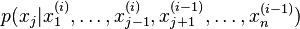 $p(x_j|x_1^{(i)},\ldots,x_{j-1}^{(i)},x_{j+1}^{(i-1)},\ldots,x_n^{(i-1)})$